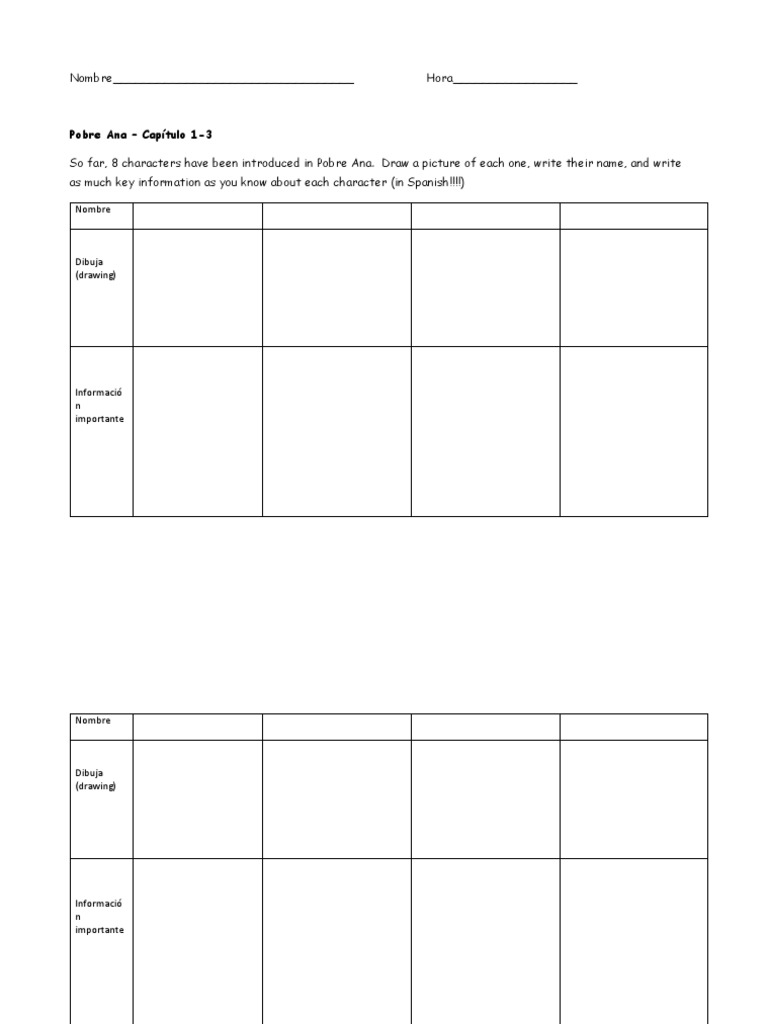 Nombre___________________________________ Hora__________________

Pobre Ana – Capítulo 1-3

So far, 8 characters have been introduced in Pobre Ana. Draw a picture of each one, write their name, and write as much key information as you know about each character (in Spanish!!!!)

| Nombre | | | | |
|---|---|---|---|---|
| Dibuja (drawing) | | | | |
| Información importante | | | | |

| Nombre | | | | |
|---|---|---|---|---|
| Dibuja (drawing) | | | | |
| Información importante | | | | |